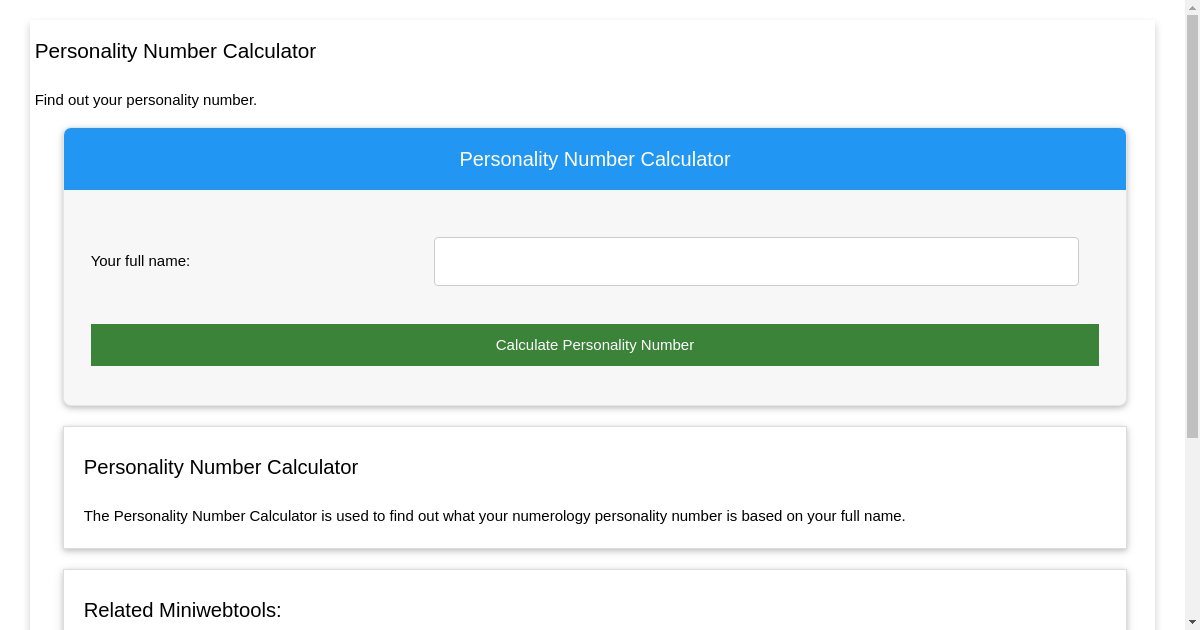 Personality Number Calculator

Find out your personality number.

Personality Number Calculator

Your full name:

Calculate Personality Number

Personality Number Calculator

The Personality Number Calculator is used to find out what your numerology personality number is based on your full name.

Related Miniwebtools: